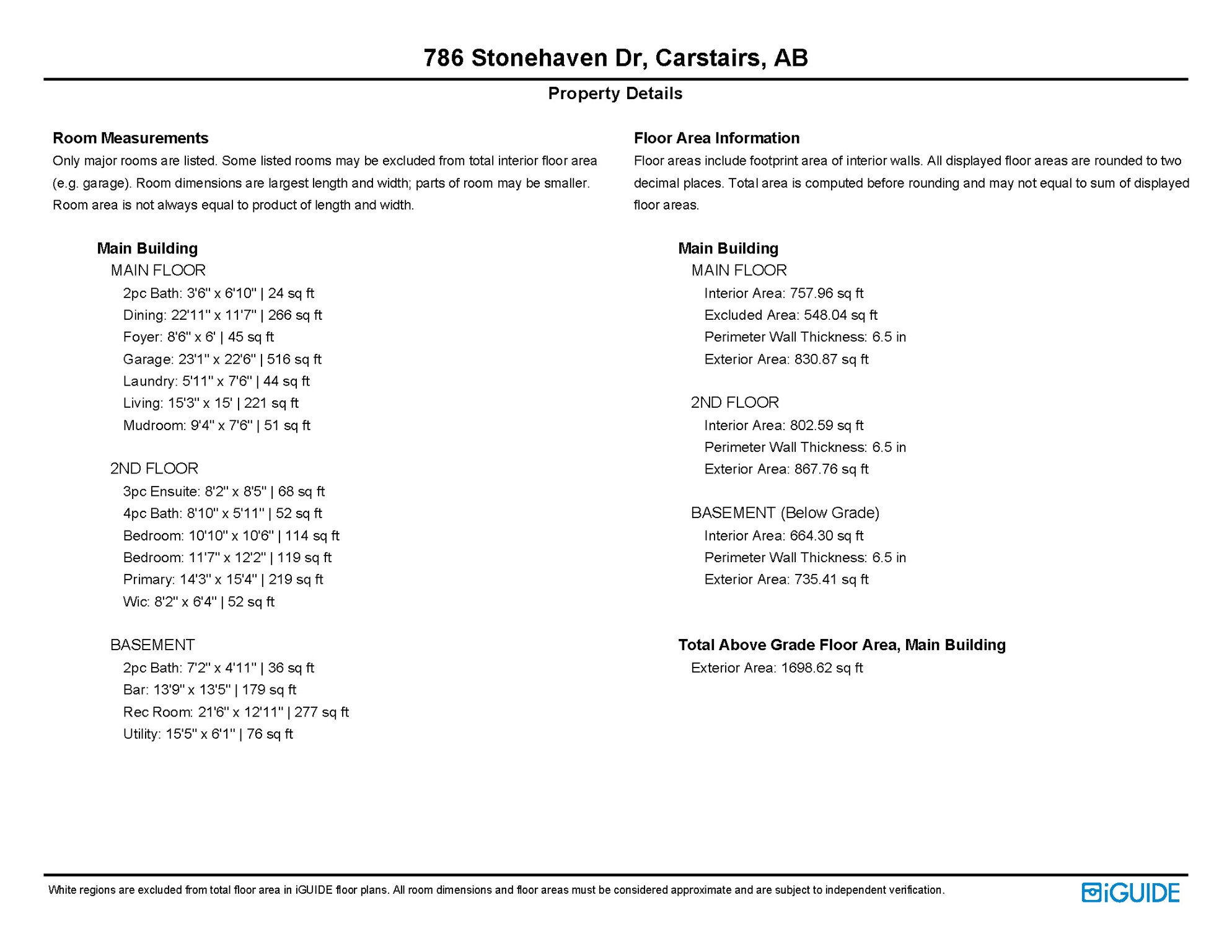 786 Stonehaven Dr, Carstairs, AB

Property Details

Room Measurements
Only major rooms are listed. Some listed rooms may be excluded from total interior floor area (e.g. garage). Room dimensions are largest length and width; parts of room may be smaller. Room area is not always equal to product of length and width.

Main Building
MAIN FLOOR
2pc Bath: 3'6" x 6'10" | 24 sq ft
Dining: 22'11" x 11'7" | 266 sq ft
Foyer: 8'6" x 6' | 45 sq ft
Garage: 23'1" x 22'6" | 516 sq ft
Laundry: 5'11" x 7'6" | 44 sq ft
Living: 15'3" x 15' | 221 sq ft
Mudroom: 9'4" x 7'6" | 51 sq ft

2ND FLOOR
3pc Ensuite: 8'2" x 8'5" | 68 sq ft
4pc Bath: 8'10" x 5'11" | 52 sq ft
Bedroom: 10'10" x 10'6" | 114 sq ft
Bedroom: 11'7" x 12'2" | 119 sq ft
Primary: 14'3" x 15'4" | 219 sq ft
Wic: 8'2" x 6'4" | 52 sq ft

BASEMENT
2pc Bath: 7'2" x 4'11" | 36 sq ft
Bar: 13'9" x 13'5" | 179 sq ft
Rec Room: 21'6" x 12'11" | 277 sq ft
Utility: 15'5" x 6'1" | 76 sq ft

Floor Area Information
Floor areas include footprint area of interior walls. All displayed floor areas are rounded to two decimal places. Total area is computed before rounding and may not equal to sum of displayed floor areas.

Main Building
MAIN FLOOR
Interior Area: 757.96 sq ft
Excluded Area: 548.04 sq ft
Perimeter Wall Thickness: 6.5 in
Exterior Area: 830.87 sq ft

2ND FLOOR
Interior Area: 802.59 sq ft
Perimeter Wall Thickness: 6.5 in
Exterior Area: 867.76 sq ft

BASEMENT (Below Grade)
Interior Area: 664.30 sq ft
Perimeter Wall Thickness: 6.5 in
Exterior Area: 735.41 sq ft

Total Above Grade Floor Area, Main Building
Exterior Area: 1698.62 sq ft

White regions are excluded from total floor area in iGUIDE floor plans. All room dimensions and floor areas must be considered approximate and are subject to independent verification.

iGUIDE